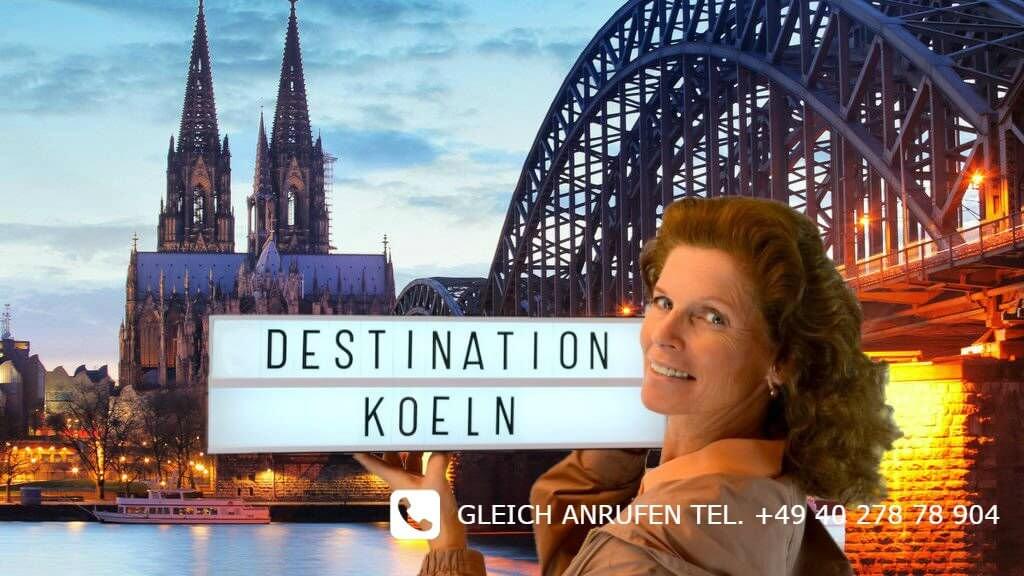 DESTINATION
KOELN

GLEICH ANRUFEN TEL. +49 40 278 78 904